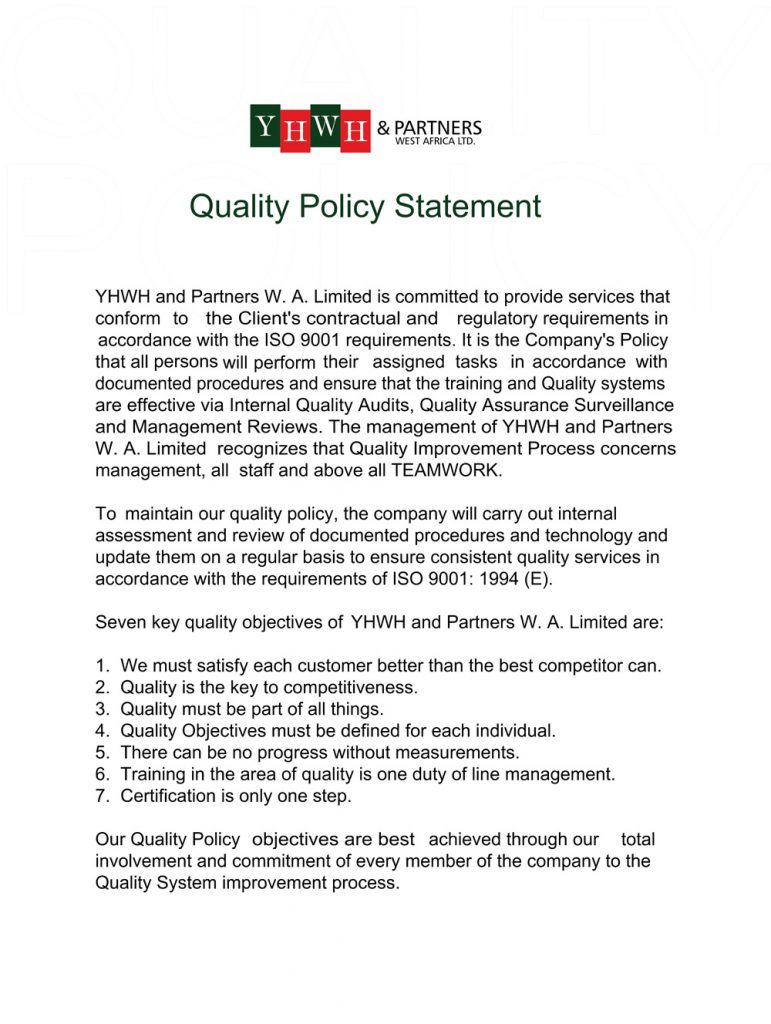 QUALITY POLICY

YHWH & PARTNERS WEST AFRICA LTD.

Quality Policy Statement

YHWH and Partners W. A. Limited is committed to provide services that conform to the Client's contractual and regulatory requirements in accordance with the ISO 9001 requirements. It is the Company's Policy that all persons will perform their assigned tasks in accordance with documented procedures and ensure that the training and Quality systems are effective via Internal Quality Audits, Quality Assurance Surveillance and Management Reviews. The management of YHWH and Partners W. A. Limited recognizes that Quality Improvement Process concerns management, all staff and above all TEAMWORK.

To maintain our quality policy, the company will carry out internal assessment and review of documented procedures and technology and update them on a regular basis to ensure consistent quality services in accordance with the requirements of ISO 9001: 1994 (E).

Seven key quality objectives of YHWH and Partners W. A. Limited are:

1. We must satisfy each customer better than the best competitor can.
2. Quality is the key to competitiveness.
3. Quality must be part of all things.
4. Quality Objectives must be defined for each individual.
5. There can be no progress without measurements.
6. Training in the area of quality is one duty of line management.
7. Certification is only one step.

Our Quality Policy objectives are best achieved through our total involvement and commitment of every member of the company to the Quality System improvement process.